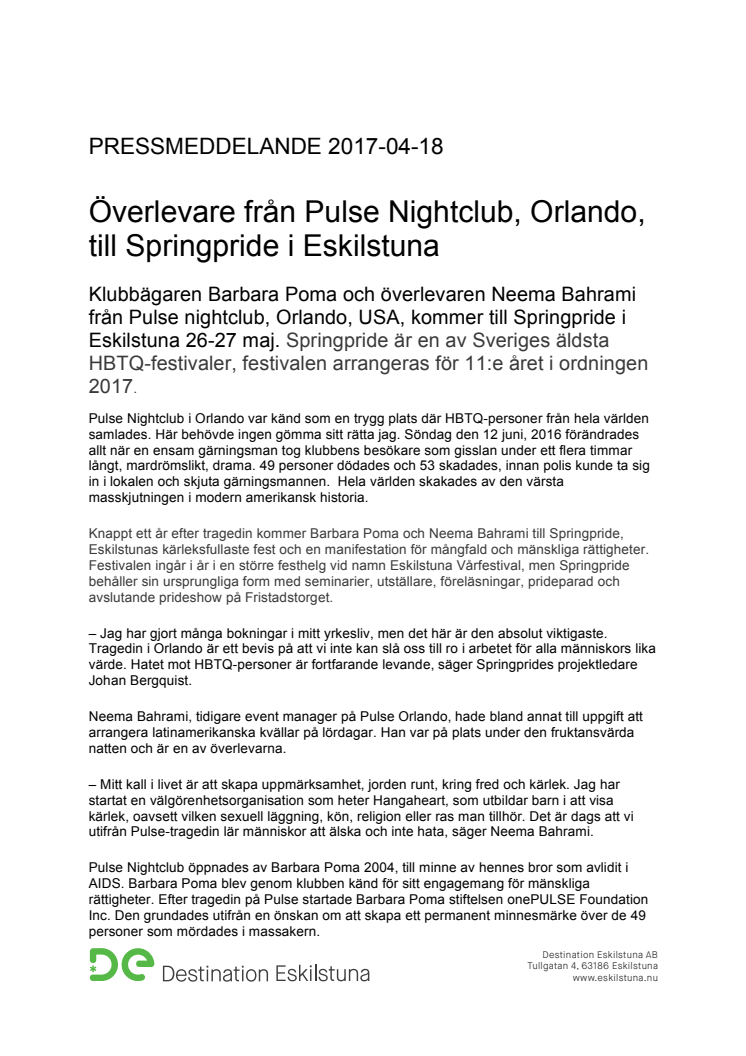 PRESSMEDDELANDE 2017-04-18

Överlevare från Pulse Nightclub, Orlando, till Springpride i Eskilstuna

Klubbägaren Barbara Poma och överlevaren Neema Bahrami från Pulse nightclub, Orlando, USA, kommer till Springpride i Eskilstuna 26-27 maj. Springpride är en av Sveriges äldsta HBTQ-festivaler, festivalen arrangeras för 11:e året i ordningen 2017.

Pulse Nightclub i Orlando var känd som en trygg plats där HBTQ-personer från hela världen samlades. Här behövde ingen gömma sitt rätta jag. Söndag den 12 juni, 2016 förändrades allt när en ensam gärningsman tog klubbens besökare som gisslan under ett flera timmar långt, mardrömslikt, drama. 49 personer dödades och 53 skadades, innan polis kunde ta sig in i lokalen och skjuta gärningsmannen. Hela världen skakades av den värsta masskjutningen i modern amerikansk historia.

Knappt ett år efter tragedin kommer Barbara Poma och Neema Bahrami till Springpride, Eskilstunas kärleksfullaste fest och en manifestation för mångfald och mänskliga rättigheter. Festivalen ingår i år i en större festhelg vid namn Eskilstuna Vårfestival, men Springpride behåller sin ursprungliga form med seminarier, utställare, föreläsningar, prideparad och avslutande prideshow på Fristadstorget.

– Jag har gjort många bokningar i mitt yrkesliv, men det här är den absolut viktigaste. Tragedin i Orlando är ett bevis på att vi inte kan slå oss till ro i arbetet för alla människors lika värde. Hatet mot HBTQ-personer är fortfarande levande, säger Springprides projektledare Johan Bergquist.

Neema Bahrami, tidigare event manager på Pulse Orlando, hade bland annat till uppgift att arrangera latinamerikanska kvällar på lördagar. Han var på plats under den fruktansvärda natten och är en av överlevarna.

– Mitt kall i livet är att skapa uppmärksamhet, jorden runt, kring fred och kärlek. Jag har startat en välgörenhetsorganisation som heter Hangaheart, som utbildar barn i att visa kärlek, oavsett vilken sexuell läggning, kön, religion eller ras man tillhör. Det är dags att vi utifrån Pulse-tragedin lär människor att älska och inte hata, säger Neema Bahrami.

Pulse Nightclub öppnades av Barbara Poma 2004, till minne av hennes bror som avlidit i AIDS. Barbara Poma blev genom klubben känd för sitt engagemang för mänskliga rättigheter. Efter tragedin på Pulse startade Barbara Poma stiftelsen onePULSE Foundation Inc. Den grundades utifrån en önskan om att skapa ett permanent minnesmärke över de 49 personer som mördades i massakern.

De Destination Eskilstuna

Destination Eskilstuna AB
Tullgatan 4, 63186 Eskilstuna
www.eskilstuna.nu